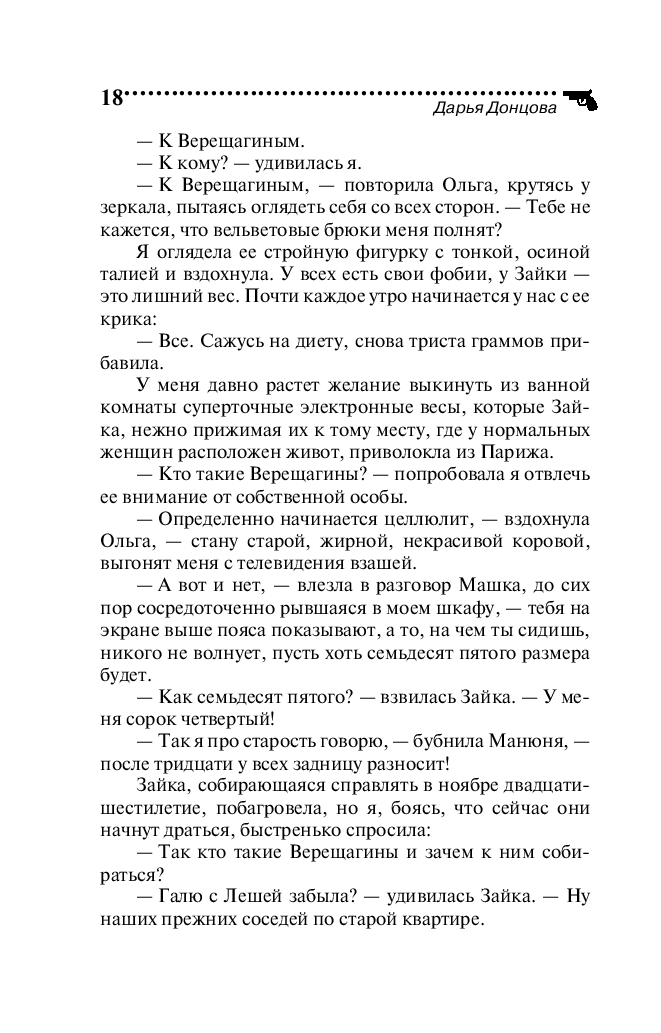 18
Дарья Донцова

— К Верещагиным.

— К кому? — удивилась я.

— К Верещагиным, — повторила Ольга, крутясь у зеркала, пытаясь оглядеть себя со всех сторон. — Тебе не кажется, что вельветовые брюки меня полнят?

Я оглядела ее стройную фигурку с тонкой, осиной талией и вздохнула. У всех есть свои фобии, у Зайки — это лишний вес. Почти каждое утро начинается у нас с ее крика:

— Все. Сажусь на диету, снова триста граммов прибавила.

У меня давно растет желание выкинуть из ванной комнаты суперточные электронные весы, которые Зайка, нежно прижимая их к тому месту, где у нормальных женщин расположен живот, приволокла из Парижа.

— Кто такие Верещагины? — попробовала я отвлечь ее внимание от собственной особы.

— Определенно начинается целлюлит, — вздохнула Ольга, — стану старой, жирной, некрасивой коровой, выгонят меня с телевидения взашей.

— А вот и нет, — влезла в разговор Машка, до сих пор сосредоточенно рывшаяся в моем шкафу, — тебя на экране выше пояса показывают, а то, на чем ты сидишь, никого не волнует, пусть хоть семьдесят пятого размера будет.

— Как семьдесят пятого? — взвилась Зайка. — У меня сорок четвертый!

— Так я про старость говорю, — бубнила Манюня, — после тридцати у всех задницу разносит!

Зайка, собирающаяся справлять в ноябре двадцатишестилетие, побагровела, но я, боясь, что сейчас они начнут драться, быстренько спросила:

— Так кто такие Верещагины и зачем к ним собираться?

— Галю с Лешей забыла? — удивилась Зайка. — Ну наших прежних соседей по старой квартире.